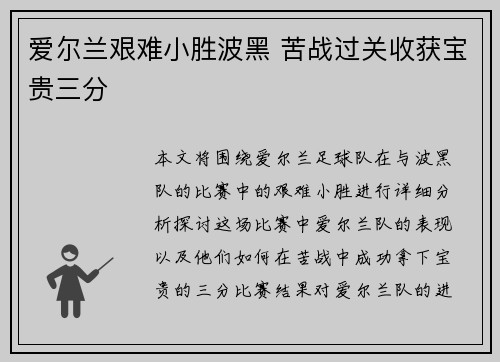 爱尔兰艰难小胜波黑 苦战过关收获宝贵三分

本文将围绕爱尔兰足球队在与波黑队的比赛中的艰难小胜进行详细分析探讨这场比赛中爱尔兰队的表现以及他们如何在苦战中成功拿下宝贵的三分比赛结果对爱尔兰队的进